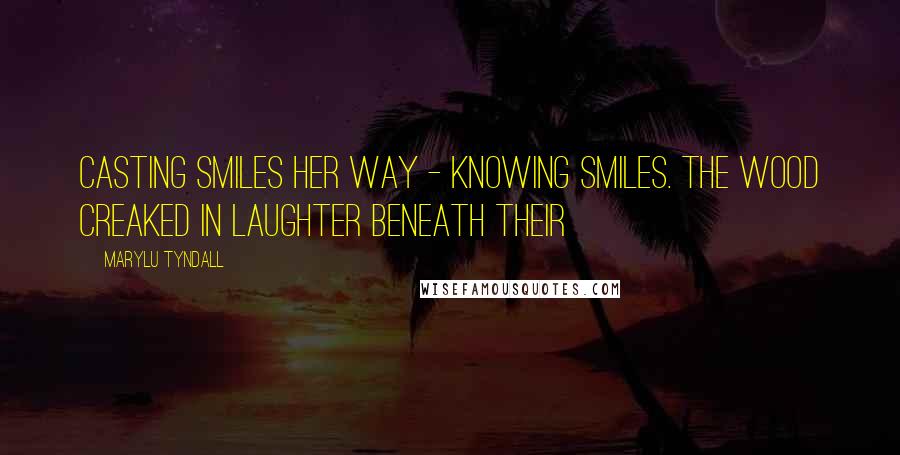 CASTING SMILES HER WAY - KNOWING SMILES. THE WOOD CREAKED IN LAUGHTER BENEATH THEIR

MARYLU TYNDALL

WISEFAMOUSQUOTES.COM